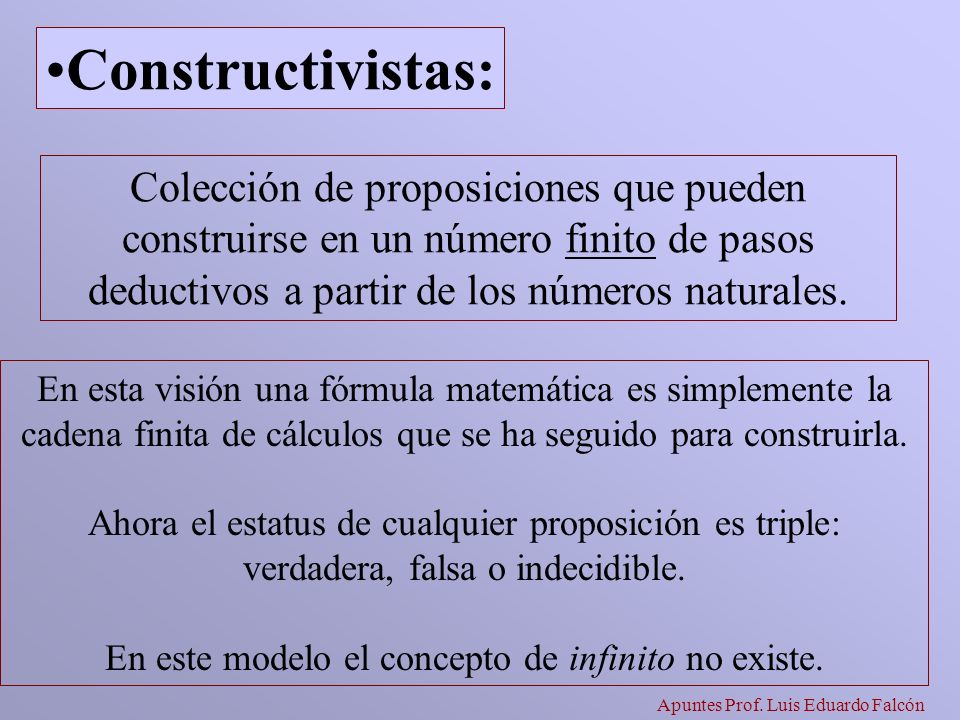 •Constructivistas:

Colección de proposiciones que pueden construirse en un número finito de pasos deductivos a partir de los números naturales.

En esta visión una fórmula matemática es simplemente la cadena finita de cálculos que se ha seguido para construirla.

Ahora el estatus de cualquier proposición es triple: verdadera, falsa o indecidible.

En este modelo el concepto de infinito no existe.

Apuntes Prof. Luis Eduardo Falcón